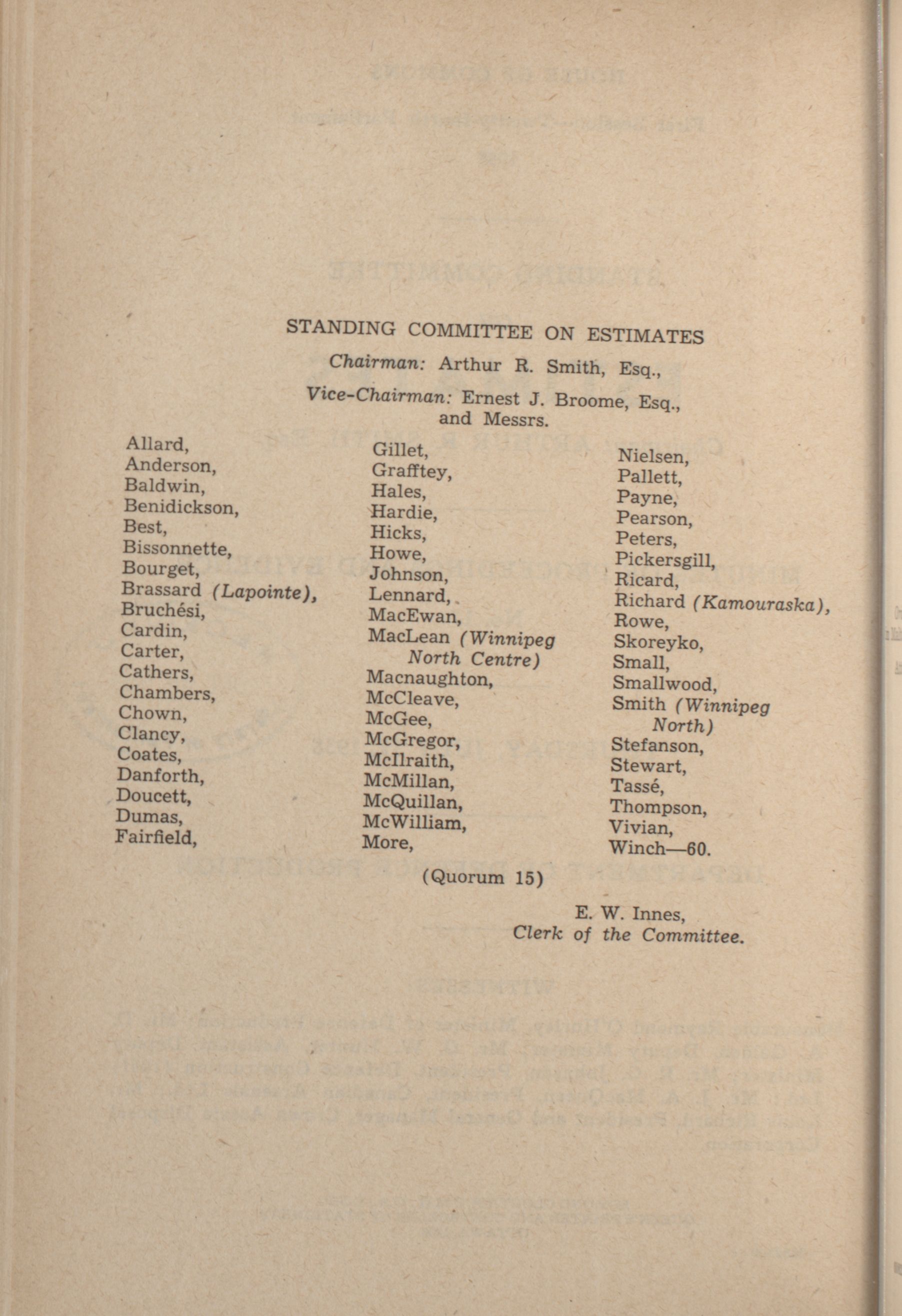 STANDING COMMITTEE ON ESTIMATES

Chairman: Arthur R. Smith, Esq.,

Vice-Chairman: Ernest J. Broome, Esq.,
and Messrs.

Allard,
Anderson,
Baldwin,
Benidickson,
Best,
Bissonnette,
Bourget,
Brassard (Lapointe),
Bruchési,
Cardin,
Carter,
Cathers,
Chambers,
Chown,
Clancy,
Coates,
Danforth,
Doucett,
Dumas,
Fairfield,

Gillet,
Grafftey,
Hales,
Hardie,
Hicks,
Howe,
Johnson,
Lennard,
MacEwan,
MacLean (Winnipeg North Centre)
Macnaughton,
McCleave,
McGee,
McGregor,
McIlraith,
McMillan,
McQuillan,
McWilliam,
More,

Nielsen,
Pallett,
Payne,
Pearson,
Peters,
Pickersgill,
Ricard,
Richard (Kamouraska),
Rowe,
Skoreyko,
Small,
Smallwood,
Smith (Winnipeg North)
Stefanson,
Stewart,
Tassé,
Thompson,
Vivian,
Winch—60.

(Quorum 15)

E. W. Innes,
Clerk of the Committee.